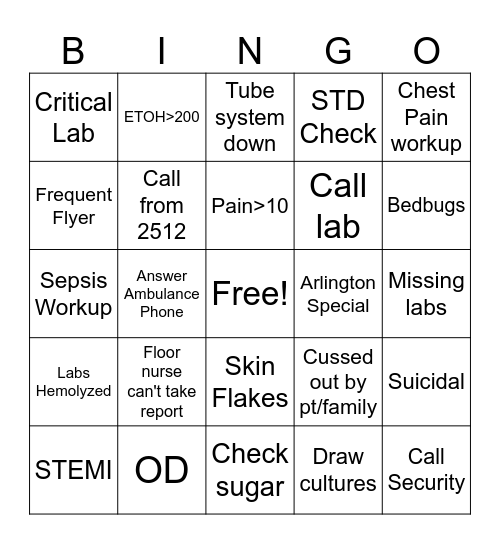 | B | I | N | G | O |
|---|---|---|---|---|
| Critical Lab | ETOH>200 | Tube system down | STD Check | Chest Pain workup |
| Frequent Flyer | Call from 2512 | Pain>10 | Call lab | Bedbugs |
| Sepsis Workup | Answer Ambulance Phone | Free! | Arlington Special | Missing labs |
| Labs Hemolyzed | Floor nurse can't take report | Skin Flakes | Cussed out by pt/family | Suicidal |
| STEMI | OD | Check sugar | Draw cultures | Call Security |